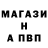 МАГАЗИ
Н
А ПВП